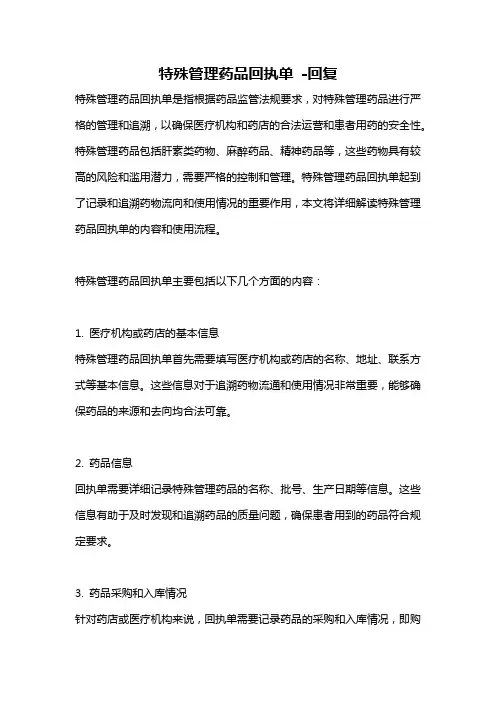 特殊管理药品回执单 -回复

特殊管理药品回执单是指根据药品监管法规要求，对特殊管理药品进行严格的管理和追溯，以确保医疗机构和药店的合法运营和患者用药的安全性。特殊管理药品包括肝素类药物、麻醉药品、精神药品等，这些药物具有较高的风险和滥用潜力，需要严格的控制和管理。特殊管理药品回执单起到了记录和追溯药物流向和使用情况的重要作用，本文将详细解读特殊管理药品回执单的内容和使用流程。

特殊管理药品回执单主要包括以下几个方面的内容：

1. 医疗机构或药店的基本信息
特殊管理药品回执单首先需要填写医疗机构或药店的名称、地址、联系方式等基本信息。这些信息对于追溯药物流通和使用情况非常重要，能够确保药品的来源和去向均合法可靠。

2. 药品信息
回执单需要详细记录特殊管理药品的名称、批号、生产日期等信息。这些信息有助于及时发现和追溯药品的质量问题，确保患者用到的药品符合规定要求。

3. 药品采购和入库情况
针对药店或医疗机构来说，回执单需要记录药品的采购和入库情况，即购